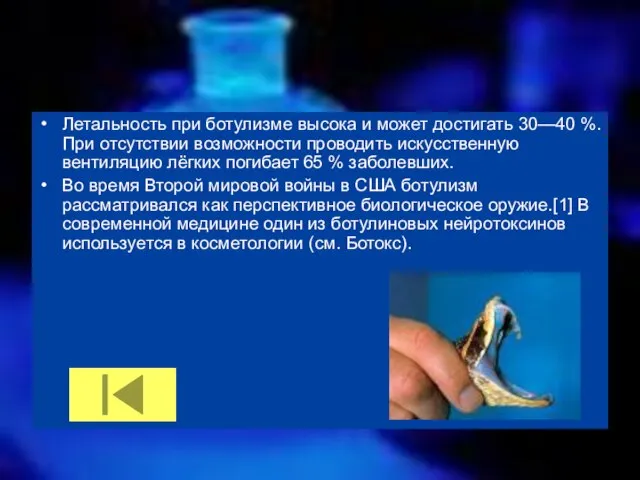 • Летальность при ботулизме высока и может достигать 30—40 %. При отсутствии возможности проводить искусственную вентиляцию лёгких погибает 65 % заболевших.

• Во время Второй мировой войны в США ботулизм рассматривался как перспективное биологическое оружие.[1] В современной медицине один из ботулиновых нейротоксинов используется в косметологии (см. Ботокс).